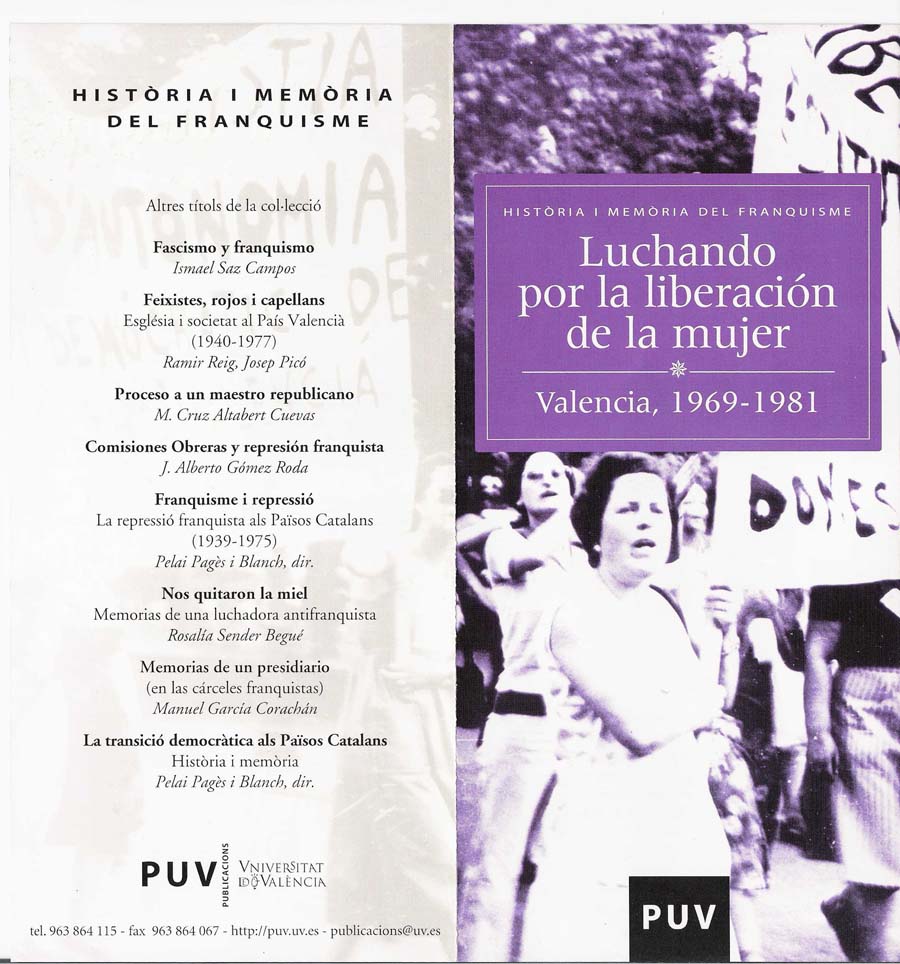 HISTÒRIA I MEMÒRIA DEL FRANQUISME

Altres títols de la col·lecció

Fascismo y franquismo
Ismael Saz Campos

Feixistes, rojos i capellans
Església i societat al País Valencià (1940-1977)
Ramir Reig, Josep Picó

Proceso a un maestro republicano
M. Cruz Altabert Cuevas

Comisiones Obreras y represión franquista
J. Alberto Gómez Roda

Franquisme i repressió
La repressió franquista als Països Catalans (1939-1975)
Pelai Pagès i Blanch, dir.

Nos quitaron la miel
Memorias de una luchadora antifranquista
Rosalía Sender Begué

Memorias de un presidiario
(en las cárceles franquistas)
Manuel García Corachán

La transició democràtica als Països Catalans
Història i memòria
Pelai Pagès i Blanch, dir.

PUV PUBLICACIONS VNIVERSITAT DE VALÈNCIA

tel. 963 864 115 - fax 963 864 067 - http://puv.uv.es - publicacions@uv.es

HISTÒRIA I MEMÒRIA DEL FRANQUISME

Luchando por la liberación de la mujer

Valencia, 1969-1981

DONES

PUV